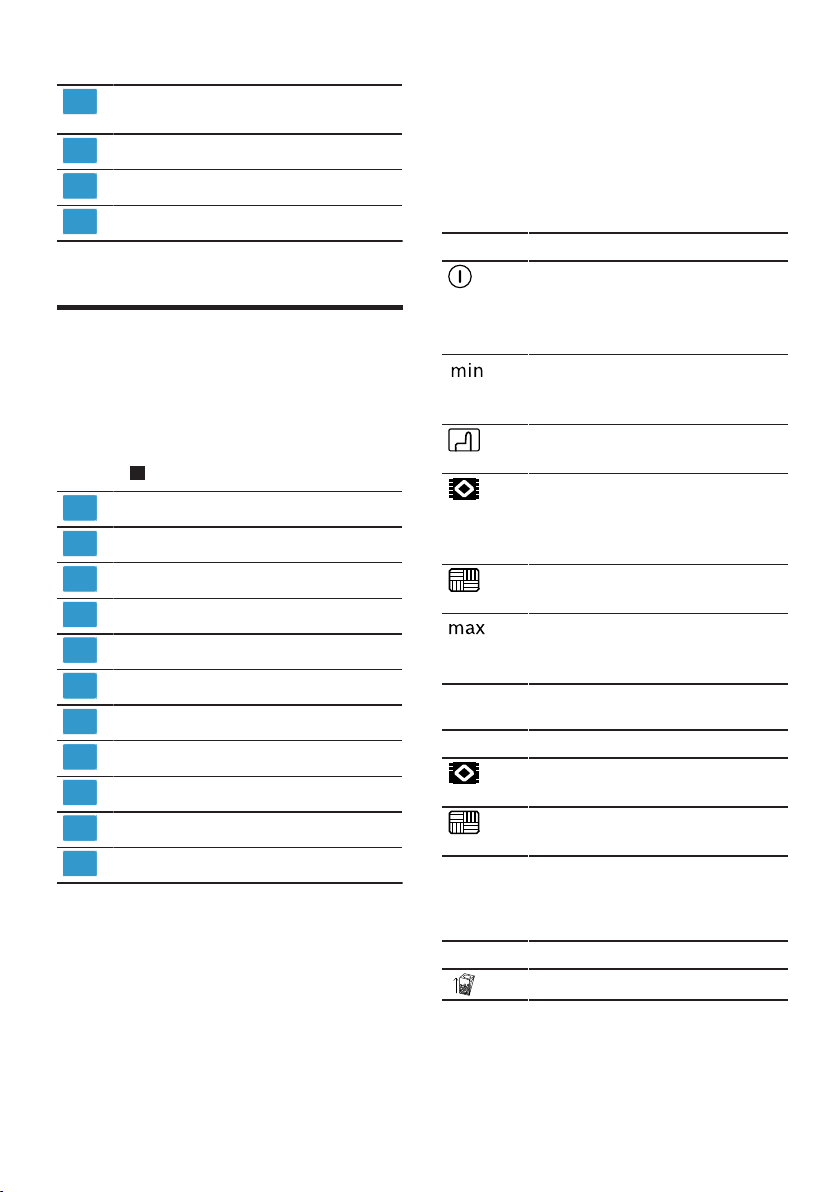 min

max